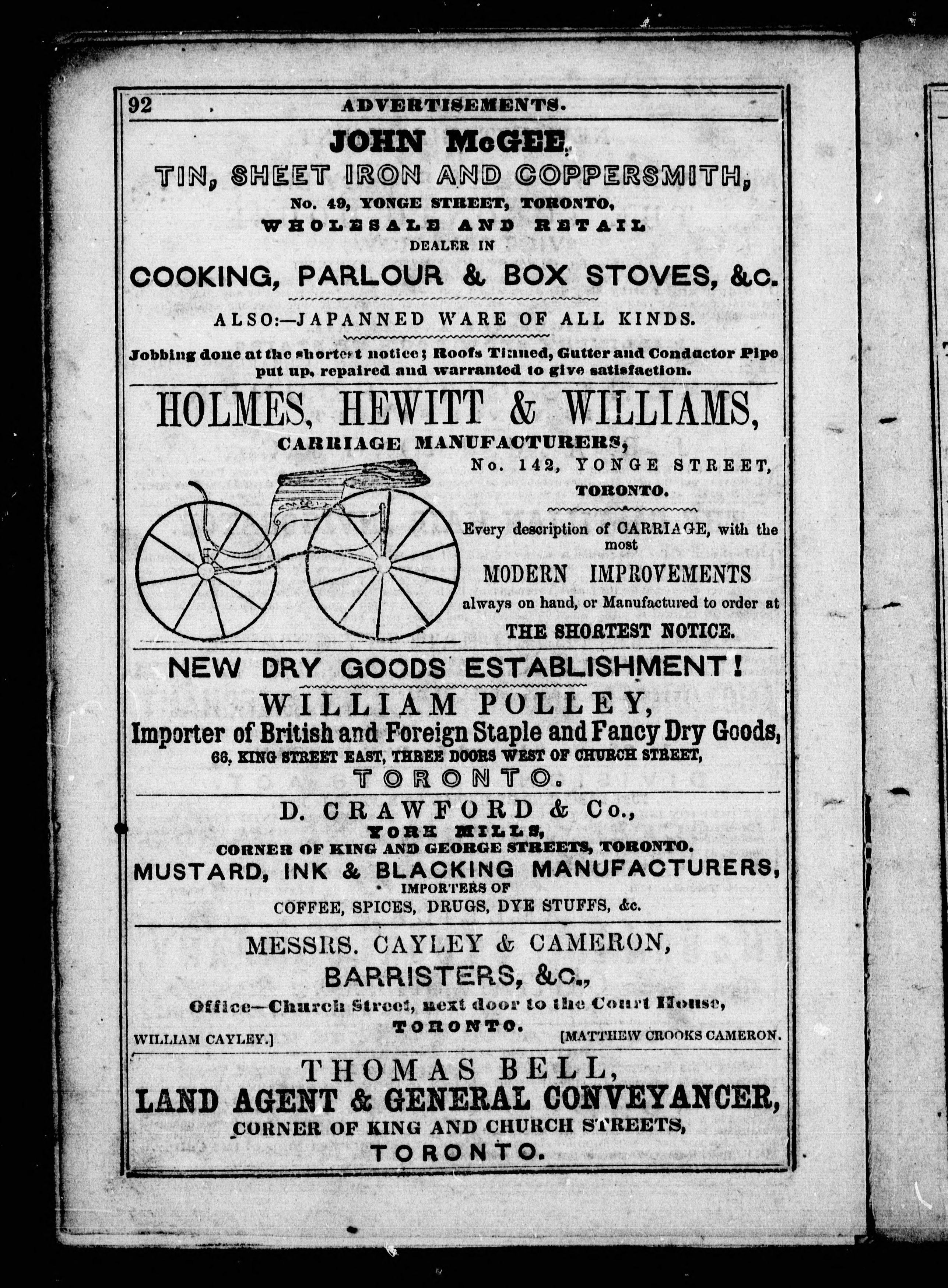 92 ADVERTISEMENTS.

JOHN McGEE,

TIN, SHEET IRON AND COPPERSMITH,

No. 49, YONGE STREET, TORONTO,

WHOLESALE AND RETAIL

DEALER IN

COOKING, PARLOUR & BOX STOVES, &c.

ALSO:—JAPANNED WARE OF ALL KINDS.

Jobbing done at the shortest notice; Roofs Tinned, Gutter and Conductor Pipe put up, repaired and warranted to give satisfaction.

HOLMES, HEWITT & WILLIAMS,

CARRIAGE MANUFACTURERS,

No. 142, YONGE STREET,

TORONTO.

Every description of CARRIAGE, with the most

MODERN IMPROVEMENTS

always on hand, or Manufactured to order at

THE SHORTEST NOTICE.

NEW DRY GOODS ESTABLISHMENT!

WILLIAM POLLEY,

Importer of British and Foreign Staple and Fancy Dry Goods,

66, KING STREET EAST, THREE DOORS WEST OF CHURCH STREET,

TORONTO.

D. CRAWFORD & Co.,

YORK MILLS,

CORNER OF KING AND GEORGE STREETS, TORONTO.

MUSTARD, INK & BLACKING MANUFACTURERS,

IMPORTERS OF

COFFEE, SPICES, DRUGS, DYE STUFFS, &c.

MESSRS. CAYLEY & CAMERON,

BARRISTERS, &c.,

Office—Church Street, next door to the Court House,

TORONTO.

WILLIAM CAYLEY.] [MATTHEW CROOKS CAMERON.

THOMAS BELL,

LAND AGENT & GENERAL CONVEYANCER,

CORNER OF KING AND CHURCH STREETS,

TORONTO.